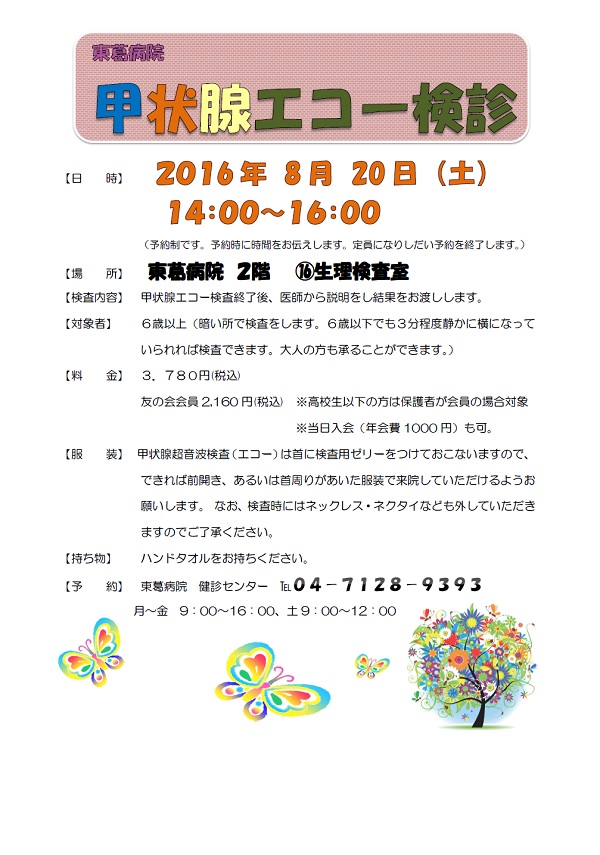 東葛病院

甲状腺エコー検診

【日　時】　2016年 8月 20日（土）
14:00～16:00
（予約制です。予約時に時間をお伝えします。定員になりしだい予約を終了します。）

【場　所】　東葛病院 2階　⑯生理検査室

【検査内容】　甲状腺エコー検査終了後、医師から説明をし結果をお渡しします。

【対象者】　6歳以上（暗い所で検査をします。6歳以下でも3分程度静かに横になっていられれば検査できます。大人の方も承ることができます。）

【料　金】　3，780円(税込)
友の会会員 2,160 円(税込)　※高校生以下の方は保護者が会員の場合対象
※当日入会（年会費 1000 円）も可。

【服　装】　甲状腺超音波検査（エコー）は首に検査用ゼリーをつけておこないますので、できれば前開き、あるいは首周りがあいた服装で来院していただけるようお願いします。 なお、検査時にはネックレス・ネクタイなども外していただきますのでご了承ください。

【持ち物】　ハンドタオルをお持ちください。

【予　約】　東葛病院　健診センター　℡04－7128－9393
月～金　9：00～16：00、土9：00～12：00